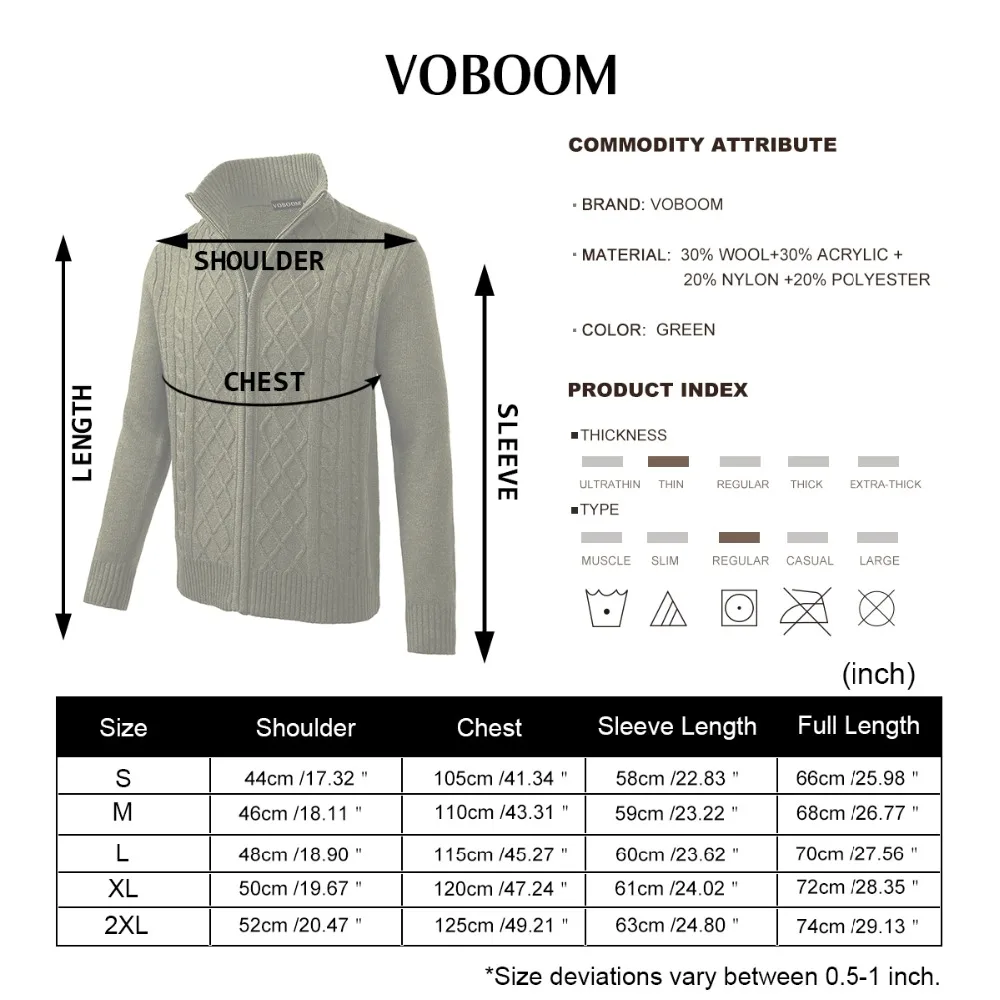 VOBOOM

VOBOOM

SHOULDER

CHEST

LENGTH

SLEEVE

COMMODITY ATTRIBUTE

· BRAND: VOBOOM

· MATERIAL: 30% WOOL+30% ACRYLIC + 20% NYLON +20% POLYESTER

· COLOR: GREEN

PRODUCT INDEX

■THICKNESS

ULTRATHIN THIN REGULAR THICK EXTRA-THICK

■TYPE

MUSCLE SLIM REGULAR CASUAL LARGE

(inch)

| Size | Shoulder | Chest | Sleeve Length | Full Length |
|---|---|---|---|---|
| S | 44cm /17.32 " | 105cm /41.34 " | 58cm /22.83 " | 66cm /25.98 " |
| M | 46cm /18.11 " | 110cm /43.31 " | 59cm /23.22 " | 68cm /26.77 " |
| L | 48cm /18.90 " | 115cm /45.27 " | 60cm /23.62 " | 70cm /27.56 " |
| XL | 50cm /19.67 " | 120cm /47.24 " | 61cm /24.02 " | 72cm /28.35 " |
| 2XL | 52cm /20.47 " | 125cm /49.21 " | 63cm /24.80 " | 74cm /29.13 " |

*Size deviations vary between 0.5-1 inch.